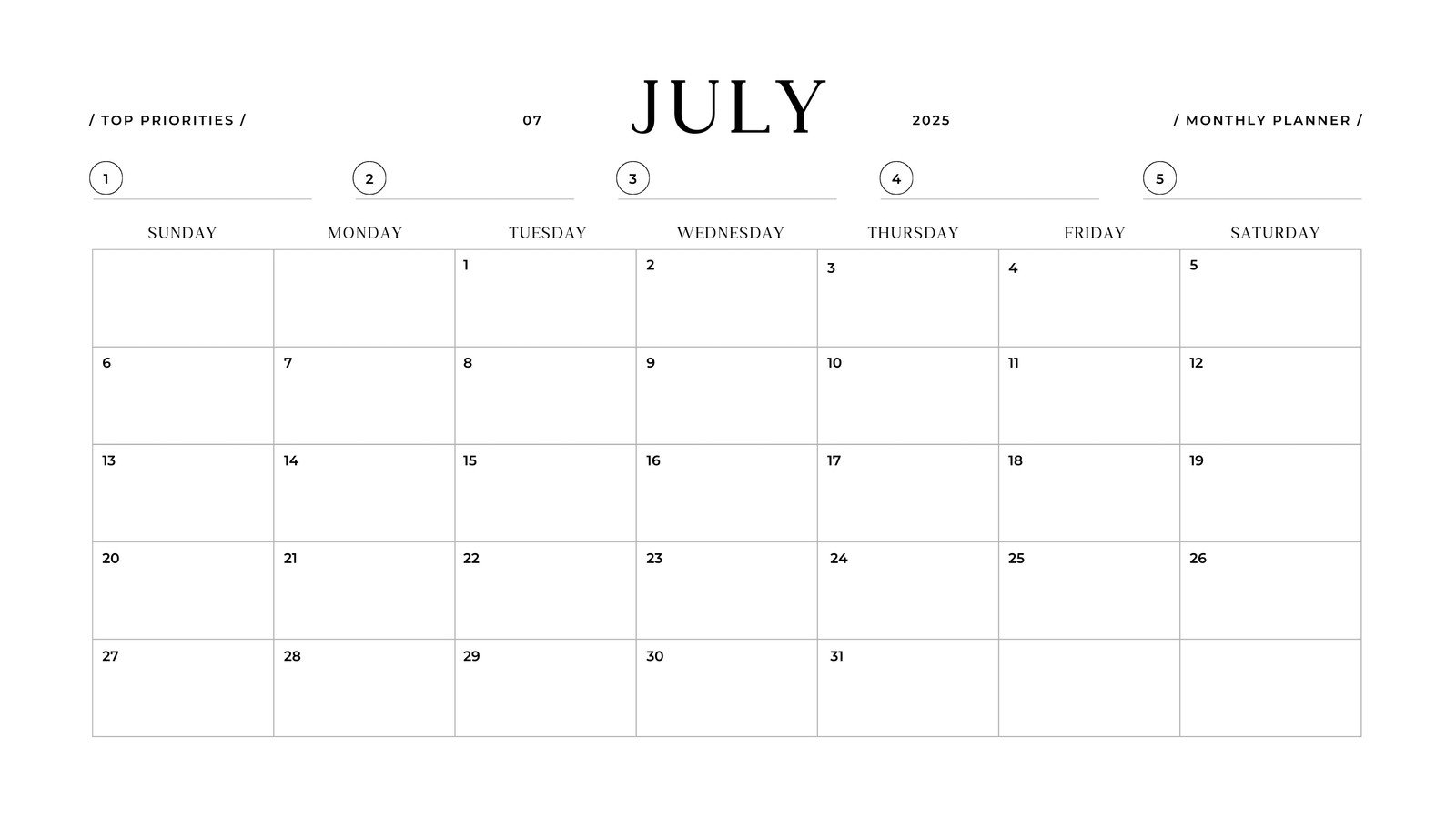 / TOP PRIORITIES / 07 JULY 2025 / MONTHLY PLANNER /

1 ____
2 ____
3 ____
4 ____
5 ____

| SUNDAY | MONDAY | TUESDAY | WEDNESDAY | THURSDAY | FRIDAY | SATURDAY |
|---|---|---|---|---|---|---|
| | | 1 | 2 | 3 | 4 | 5 |
| 6 | 7 | 8 | 9 | 10 | 11 | 12 |
| 13 | 14 | 15 | 16 | 17 | 18 | 19 |
| 20 | 21 | 22 | 23 | 24 | 25 | 26 |
| 27 | 28 | 29 | 30 | 31 | | |